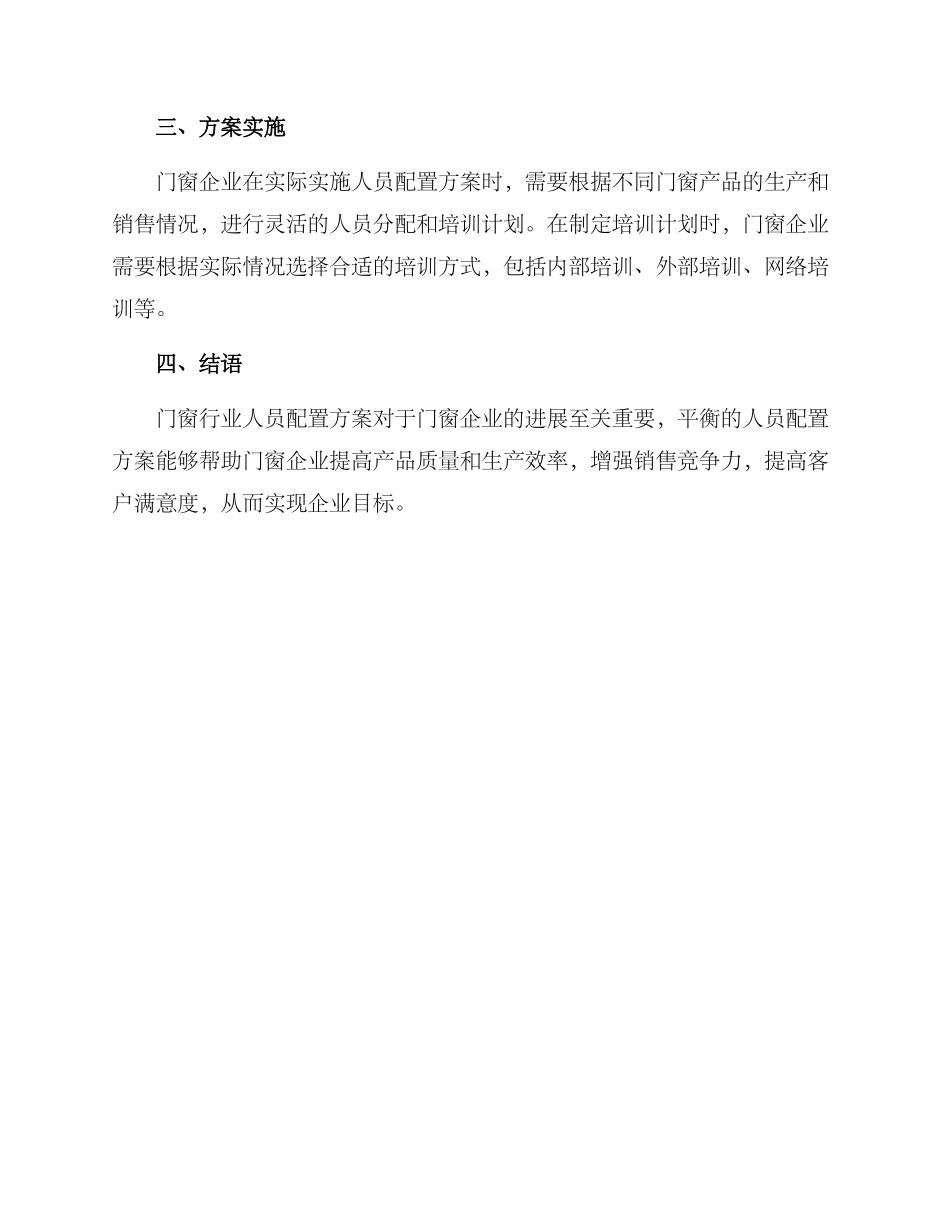 三、方案实施

门窗企业在实际实施人员配置方案时，需要根据不同门窗产品的生产和销售情况，进行灵活的人员分配和培训计划。在制定培训计划时，门窗企业需要根据实际情况选择合适的培训方式，包括内部培训、外部培训、网络培训等。

四、结语

门窗行业人员配置方案对于门窗企业的进展至关重要，平衡的人员配置方案能够帮助门窗企业提高产品质量和生产效率，增强销售竞争力，提高客户满意度，从而实现企业目标。